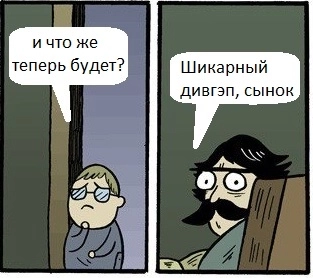 и что же теперь будет?

Шикарный дивгэп, сынок